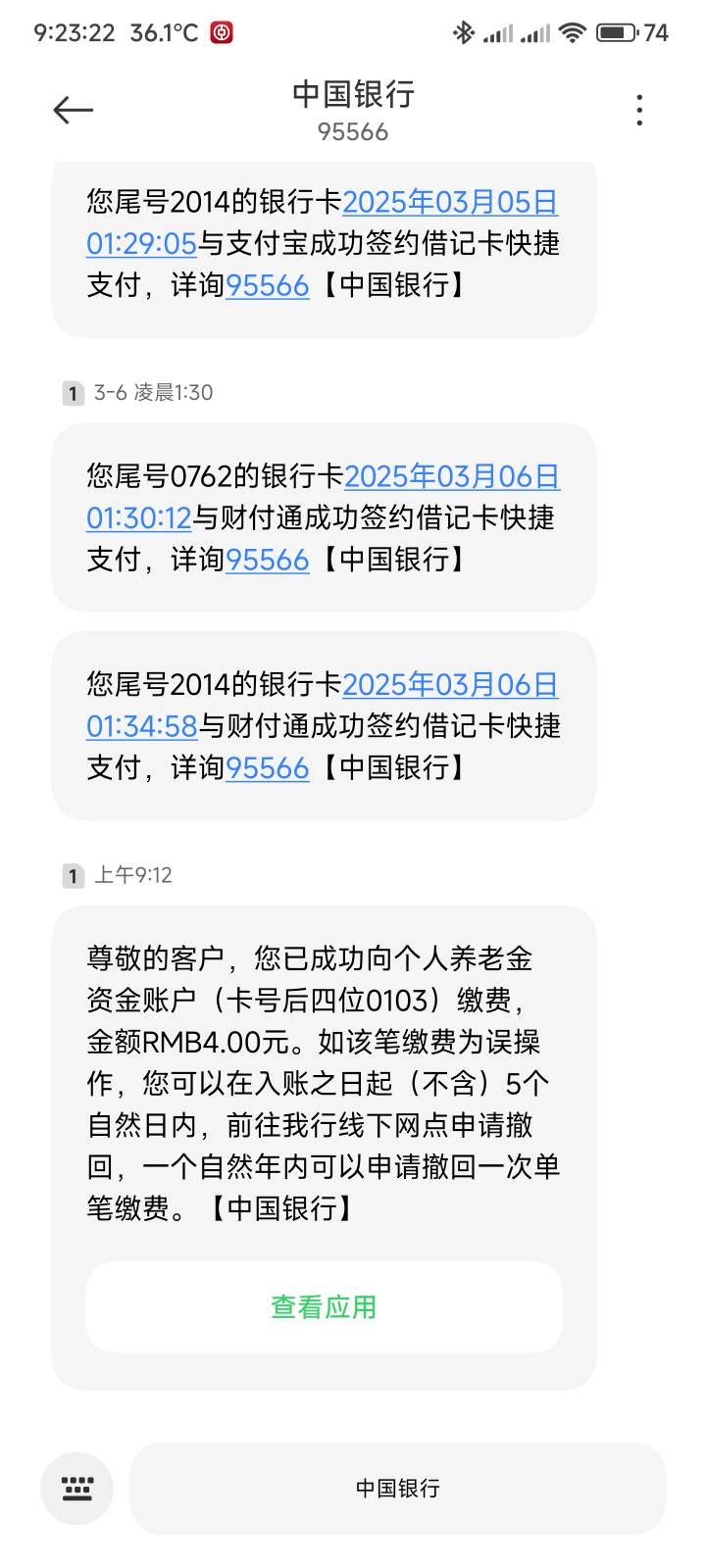 9:23:22 36.1°C 74

中国银行
95566

您尾号2014的银行卡2025年03月05日01:29:05与支付宝成功签约借记卡快捷支付，详询95566【中国银行】

1 3-6 凌晨1:30

您尾号0762的银行卡2025年03月06日01:30:12与财付通成功签约借记卡快捷支付，详询95566【中国银行】

您尾号2014的银行卡2025年03月06日01:34:58与财付通成功签约借记卡快捷支付，详询95566【中国银行】

1 上午9:12

尊敬的客户，您已成功向个人养老金资金账户（卡号后四位0103）缴费，金额RMB4.00元。如该笔缴费为误操作，您可以在入账之日起（不含）5个自然日内，前往我行线下网点申请撤回，一个自然年内可以申请撤回一次单笔缴费。【中国银行】

查看应用

中国银行